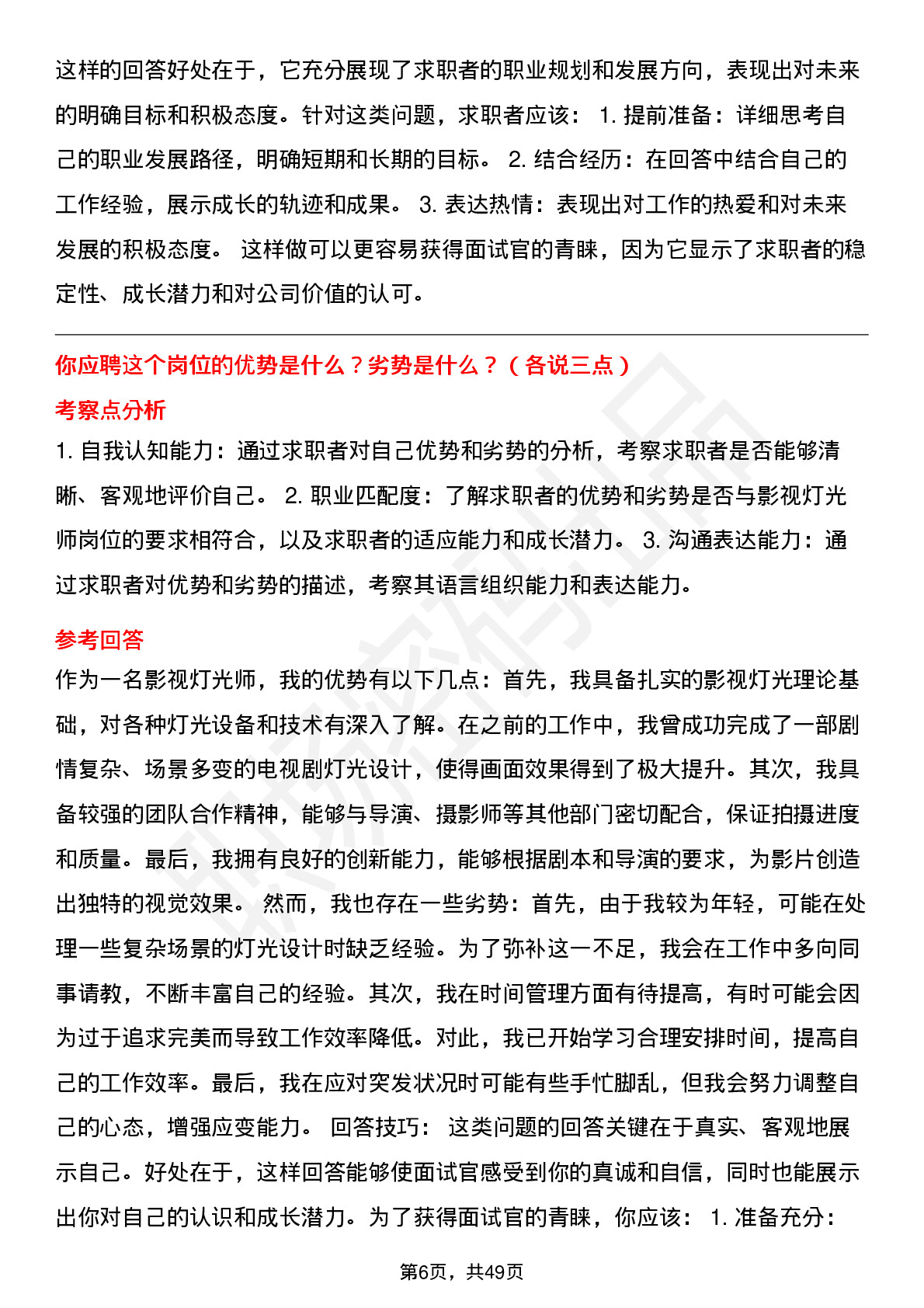 这样的回答好处在于，它充分展现了求职者的职业规划和发展方向，表现出对未来的明确目标和积极态度。针对这类问题，求职者应该： 1. 提前准备：详细思考自己的职业发展路径，明确短期和长期的目标。 2. 结合经历：在回答中结合自己的工作经验，展示成长的轨迹和成果。 3. 表达热情：表现出对工作的热爱和对未来发展的积极态度。 这样做可以更容易获得面试官的青睐，因为它显示了求职者的稳定性、成长潜力和对公司价值的认可。

你应聘这个岗位的优势是什么？劣势是什么？（各说三点）

考察点分析

1. 自我认知能力：通过求职者对自己优势和劣势的分析，考察求职者是否能够清晰、客观地评价自己。 2. 职业匹配度：了解求职者的优势和劣势是否与影视灯光师岗位的要求相符合，以及求职者的适应能力和成长潜力。 3. 沟通表达能力：通过求职者对优势和劣势的描述，考察其语言组织能力和表达能力。

参考回答

作为一名影视灯光师，我的优势有以下几点：首先，我具备扎实的影视灯光理论基础，对各种灯光设备和技术有深入了解。在之前的工作中，我曾成功完成了一部剧情复杂、场景多变的电视剧灯光设计，使得画面效果得到了极大提升。其次，我具备较强的团队合作精神，能够与导演、摄影师等其他部门密切配合，保证拍摄进度和质量。最后，我拥有良好的创新能力，能够根据剧本和导演的要求，为影片创造出独特的视觉效果。 然而，我也存在一些劣势：首先，由于我较为年轻，可能在处理一些复杂场景的灯光设计时缺乏经验。为了弥补这一不足，我会在工作中多向同事请教，不断丰富自己的经验。其次，我在时间管理方面有待提高，有时可能会因为过于追求完美而导致工作效率降低。对此，我已开始学习合理安排时间，提高自己的工作效率。最后，我在应对突发状况时可能有些手忙脚乱，但我会努力调整自己的心态，增强应变能力。 回答技巧： 这类问题的回答关键在于真实、客观地展示自己。好处在于，这样回答能够使面试官感受到你的真诚和自信，同时也能展示出你对自己的认识和成长潜力。为了获得面试官的青睐，你应该： 1. 准备充分：

第6页，共49页